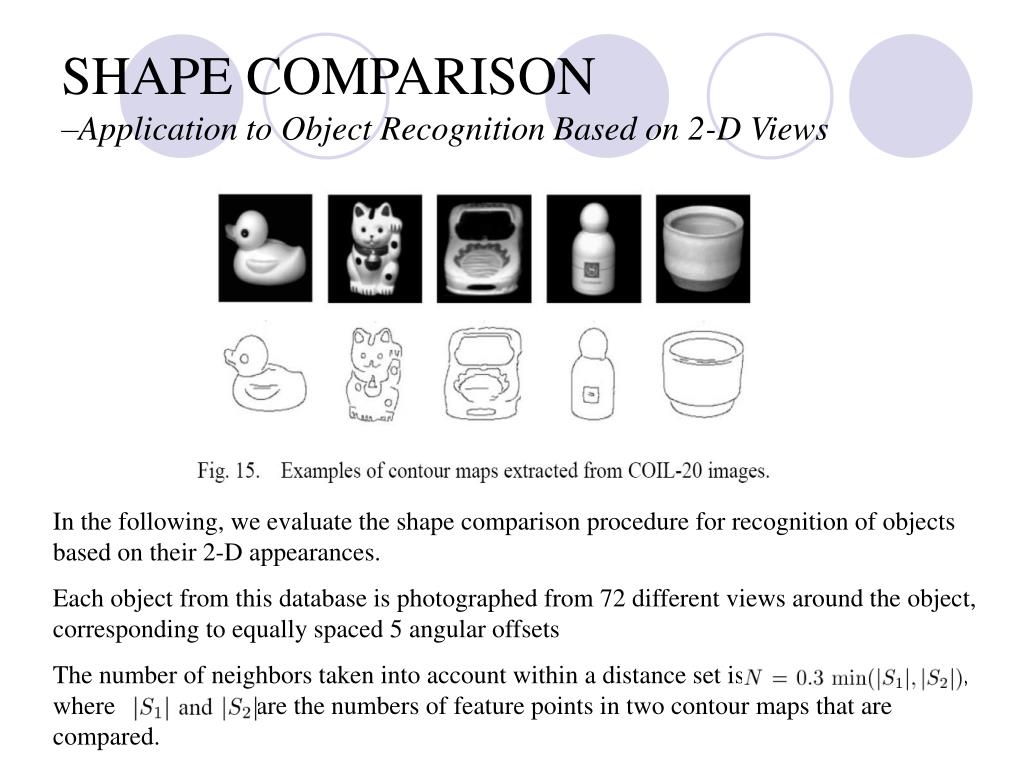 SHAPE COMPARISON
–Application to Object Recognition Based on 2-D Views

Fig. 15. Examples of contour maps extracted from COIL-20 images.

In the following, we evaluate the shape comparison procedure for recognition of objects based on their 2-D appearances.

Each object from this database is photographed from 72 different views around the object, corresponding to equally spaced 5 angular offsets

The number of neighbors taken into account within a distance set is $N = 0.3 \min(|S_1|, |S_2|)$, where $|S_1|$ and $|S_2|$ are the numbers of feature points in two contour maps that are compared.